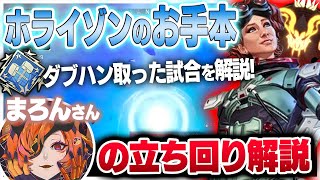 ホライゾンのお手本

ダブハン取った試合を解説!

まろんさん

の立ち回り解説